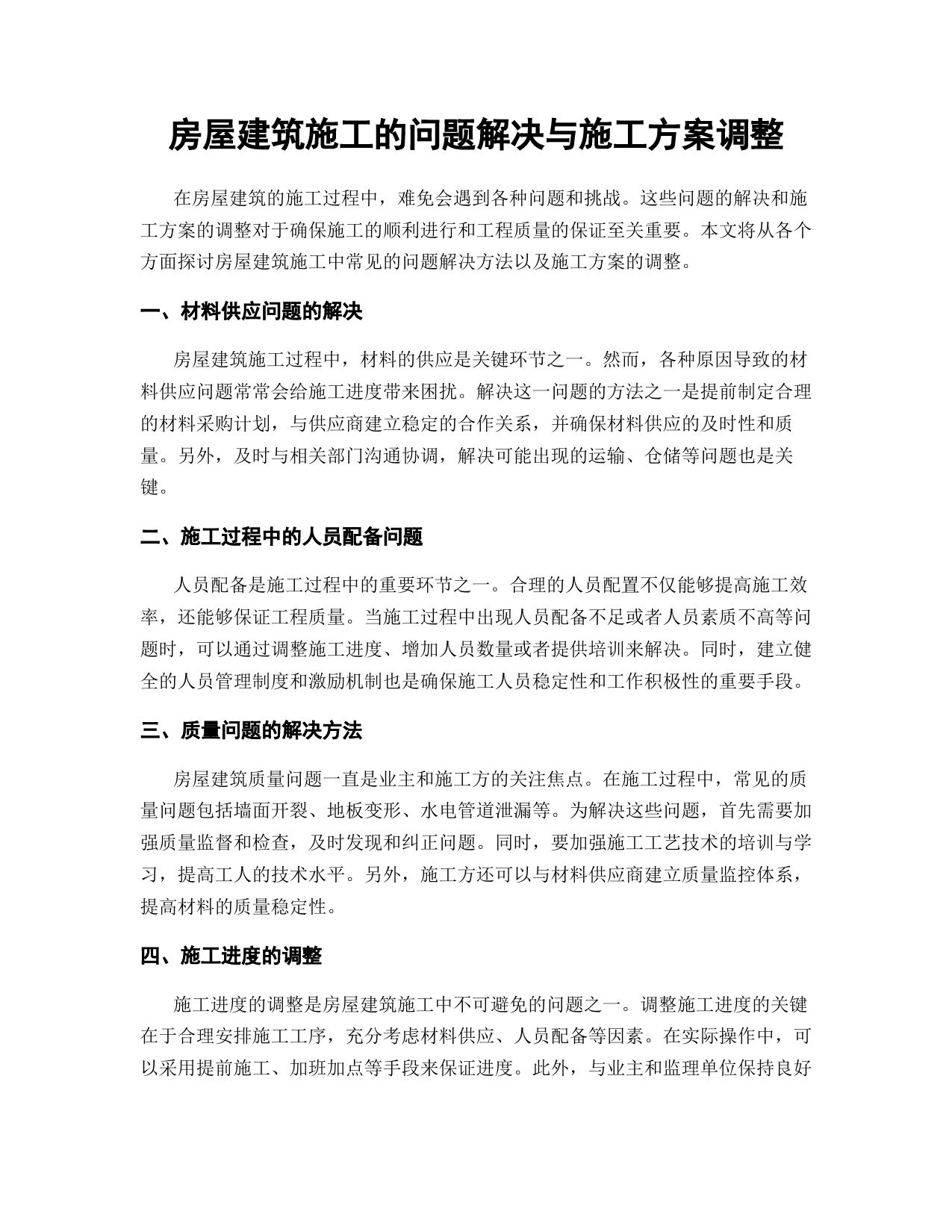 房屋建筑施工的问题解决与施工方案调整

在房屋建筑的施工过程中，难免会遇到各种问题和挑战。这些问题的解决和施工方案的调整对于确保施工的顺利进行和工程质量的保证至关重要。本文将从各个方面探讨房屋建筑施工中常见的问题解决方法以及施工方案的调整。

一、材料供应问题的解决

房屋建筑施工过程中，材料的供应是关键环节之一。然而，各种原因导致的材料供应问题常常会给施工进度带来困扰。解决这一问题的方法之一是提前制定合理的材料采购计划，与供应商建立稳定的合作关系，并确保材料供应的及时性和质量。另外，及时与相关部门沟通协调，解决可能出现的运输、仓储等问题也是关键。

二、施工过程中的人员配备问题

人员配备是施工过程中的重要环节之一。合理的人员配置不仅能够提高施工效率，还能够保证工程质量。当施工过程中出现人员配备不足或者人员素质不高等问题时，可以通过调整施工进度、增加人员数量或者提供培训来解决。同时，建立健全的人员管理制度和激励机制也是确保施工人员稳定性和工作积极性的重要手段。

三、质量问题的解决方法

房屋建筑质量问题一直是业主和施工方的关注焦点。在施工过程中，常见的质量问题包括墙面开裂、地板变形、水电管道泄漏等。为解决这些问题，首先需要加强质量监督和检查，及时发现和纠正问题。同时，要加强施工工艺技术的培训与学习，提高工人的技术水平。另外，施工方还可以与材料供应商建立质量监控体系，提高材料的质量稳定性。

四、施工进度的调整

施工进度的调整是房屋建筑施工中不可避免的问题之一。调整施工进度的关键在于合理安排施工工序，充分考虑材料供应、人员配备等因素。在实际操作中，可以采用提前施工、加班加点等手段来保证进度。此外，与业主和监理单位保持良好